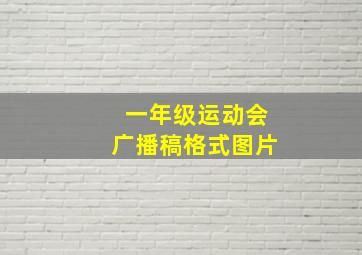 一年级运动会
广播稿格式图片